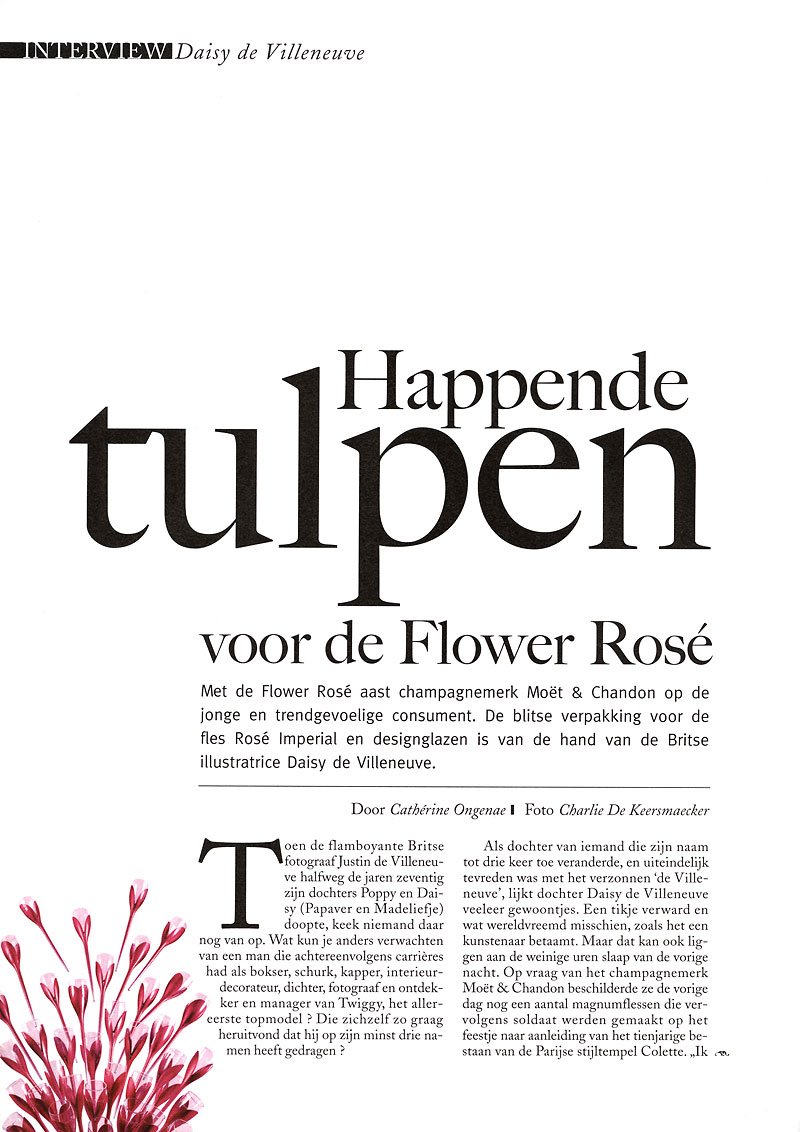 INTERVIEW Daisy de Villeneuve

Happende tulpen voor de Flower Rosé

Met de Flower Rosé aast champagnemerk Moët & Chandon op de jonge en trendgevoelige consument. De blitse verpakking voor de fles Rosé Imperial en designglazen is van de hand van de Britse illustratrice Daisy de Villeneuve.

Door Cathérine Ongenae | Foto Charlie De Keersmaecker

Toen de flamboyante Britse fotograaf Justin de Villeneuve halfweg de jaren zeventig zijn dochters Poppy en Daisy (Papaver en Madeliefje) doopte, keek niemand daar nog van op. Wat kun je anders verwachten van een man die achtereenvolgens carrières had als bokser, schurk, kapper, interieurdecorateur, dichter, fotograaf en ontdekker en manager van Twiggy, het allereerste topmodel ? Die zichzelf zo graag heruitvond dat hij op zijn minst drie namen heeft gedragen ?

Als dochter van iemand die zijn naam tot drie keer toe veranderde, en uiteindelijk tevreden was met het verzonnen 'de Villeneuve', lijkt dochter Daisy de Villeneuve veeleer gewoontjes. Een tikje verward en wat wereldvreemd misschien, zoals het een kunstenaar betaamt. Maar dat kan ook liggen aan de weinige uren slaap van de vorige nacht. Op vraag van het champagnemerk Moët & Chandon beschilderde ze de vorige dag nog een aantal magnumflessen die vervolgens soldaat werden gemaakt op het feestje naar aanleiding van het tienjarige bestaan van de Parijse stijltempel Colette. „Ik